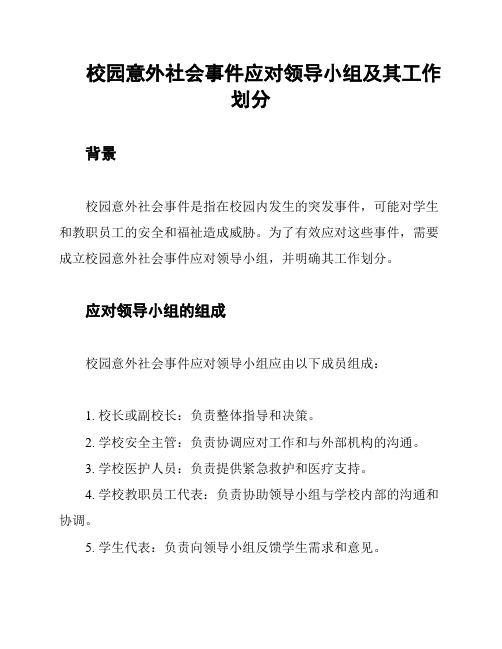 校园意外社会事件应对领导小组及其工作划分

背景

校园意外社会事件是指在校园内发生的突发事件，可能对学生和教职员工的安全和福祉造成威胁。为了有效应对这些事件，需要成立校园意外社会事件应对领导小组，并明确其工作划分。

应对领导小组的组成

校园意外社会事件应对领导小组应由以下成员组成：

1. 校长或副校长：负责整体指导和决策。

2. 学校安全主管：负责协调应对工作和与外部机构的沟通。

3. 学校医护人员：负责提供紧急救护和医疗支持。

4. 学校教职员工代表：负责协助领导小组与学校内部的沟通和协调。

5. 学生代表：负责向领导小组反馈学生需求和意见。